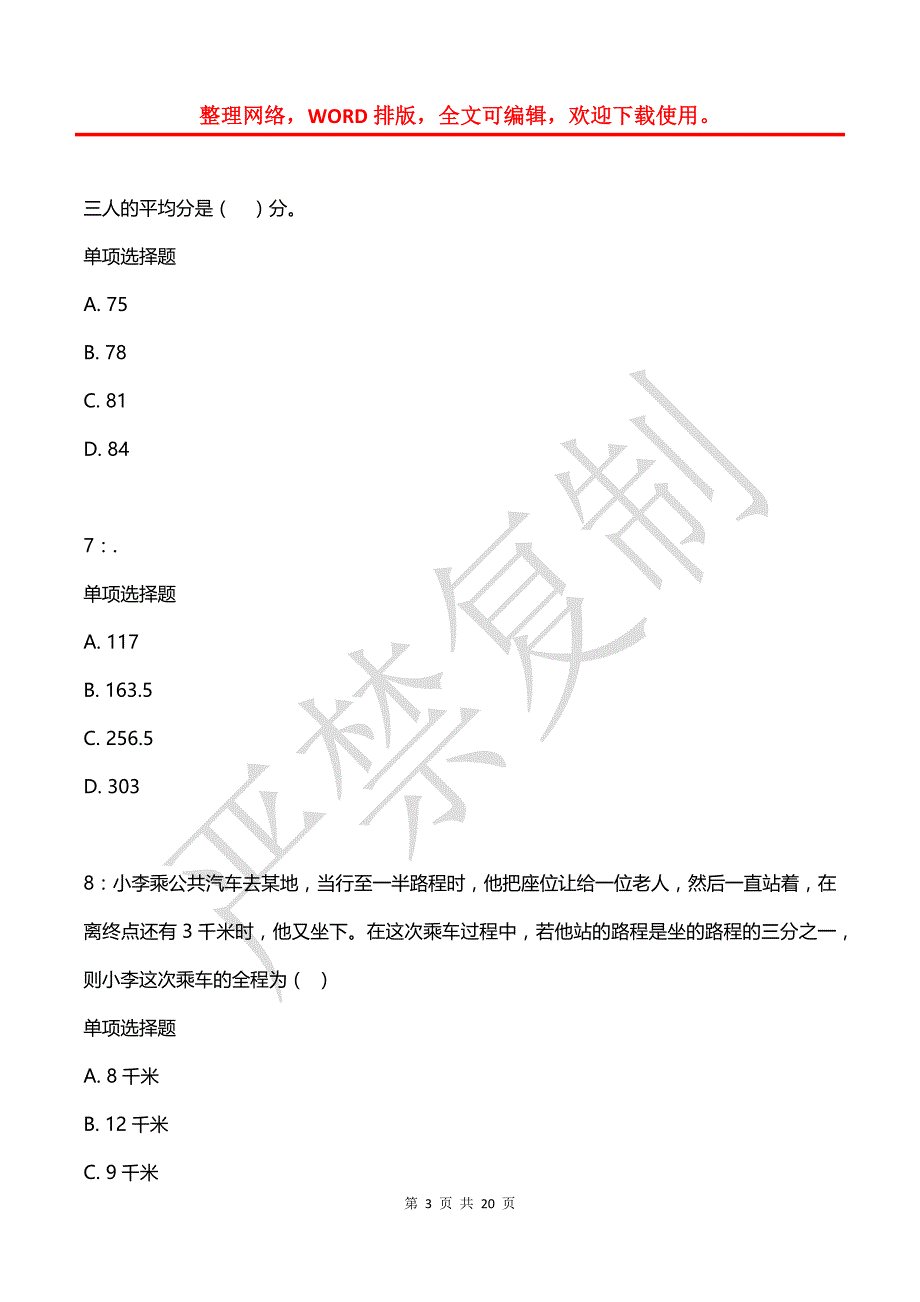 整理网络，WORD 排版，全文可编辑，欢迎下载使用。

三人的平均分是（ ）分。

单项选择题

A. 75

B. 78

C. 81

D. 84

7：.

单项选择题

A. 117

B. 163.5

C. 256.5

D. 303

8：小李乘公共汽车去某地，当行至一半路程时，他把座位让给一位老人，然后一直站着，在离终点还有 3 千米时，他又坐下。在这次乘车过程中，若他站的路程是坐的路程的三分之一，则小李这次乘车的全程为（ ）

单项选择题

A. 8 千米

B. 12 千米

C. 9 千米

严禁复制

第 3 页 共 20 页